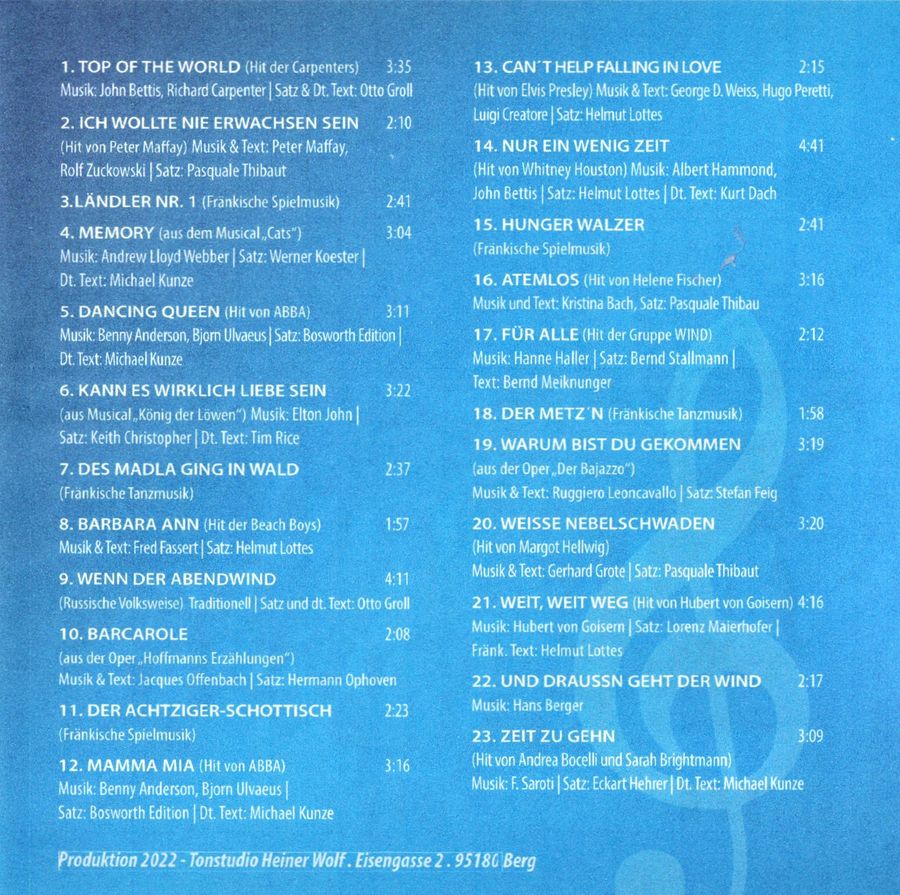 1. TOP OF THE WORLD (Hit der Carpenters) 3:35
Musik: John Bettis, Richard Carpenter | Satz & Dt. Text: Otto Groll

2. ICH WOLLTE NIE ERWACHSEN SEIN 2:10
(Hit von Peter Maffay) Musik & Text: Peter Maffay, Rolf Zuckowski | Satz: Pasquale Thibaut

3.LÄNDLER NR. 1 (Fränkische Spielmusik) 2:41

4. MEMORY (aus dem Musical „Cats") 3:04
Musik: Andrew Lloyd Webber | Satz: Werner Koester | Dt. Text: Michael Kunze

5. DANCING QUEEN (Hit von ABBA) 3:11
Musik: Benny Anderson, Bjorn Ulvaeus | Satz: Bosworth Edition | Dt. Text: Michael Kunze

6. KANN ES WIRKLICH LIEBE SEIN 3:22
(aus Musical „König der Löwen") Musik: Elton John | Satz: Keith Christopher | Dt. Text: Tim Rice

7. DES MADLA GING IN WALD 2:37
(Fränkische Tanzmusik)

8. BARBARA ANN (Hit der Beach Boys) 1:57
Musik & Text: Fred Fassert | Satz: Helmut Lottes

9. WENN DER ABENDWIND 4:11
(Russische Volksweise) Traditionell | Satz und dt. Text: Otto Groll

10. BARCAROLE 2:08
(aus der Oper „Hoffmanns Erzählungen")
Musik & Text: Jacques Offenbach | Satz: Hermann Ophoven

11. DER ACHTZIGER-SCHOTTISCH 2:23
(Fränkische Spielmusik)

12. MAMMA MIA (Hit von ABBA) 3:16
Musik: Benny Anderson, Bjorn Ulvaeus | Satz: Bosworth Edition | Dt. Text: Michael Kunze

13. CAN´T HELP FALLING IN LOVE 2:15
(Hit von Elvis Presley) Musik & Text: George D. Weiss, Hugo Peretti, Luigi Creatore | Satz: Helmut Lottes

14. NUR EIN WENIG ZEIT 4:41
(Hit von Whitney Houston) Musik: Albert Hammond, John Bettis | Satz: Helmut Lottes | Dt. Text: Kurt Dach

15. HUNGER WALZER 2:41
(Fränkische Spielmusik)

16. ATEMLOS (Hit von Helene Fischer) 3:16
Musik und Text: Kristina Bach, Satz: Pasquale Thibau

17. FÜR ALLE (Hit der Gruppe WIND) 2:12
Musik: Hanne Haller | Satz: Bernd Stallmann | Text: Bernd Meiknunger

18. DER METZ´N (Fränkische Tanzmusik) 1:58

19. WARUM BIST DU GEKOMMEN 3:19
(aus der Oper „Der Bajazzo")
Musik & Text: Ruggiero Leoncavallo | Satz: Stefan Feig

20. WEISSE NEBELSCHWADEN 3:20
(Hit von Margot Hellwig)
Musik & Text: Gerhard Grote | Satz: Pasquale Thibaut

21. WEIT, WEIT WEG (Hit von Hubert von Goisern) 4:16
Musik: Hubert von Goisern | Satz: Lorenz Maierhofer | Fränk. Text: Helmut Lottes

22. UND DRAUSSN GEHT DER WIND 2:17
Musik: Hans Berger

23. ZEIT ZU GEHN 3:09
(Hit von Andrea Bocelli und Sarah Brightmann)
Musik: F. Saroti | Satz: Eckart Hehrer | Dt. Text: Michael Kunze

Produktion 2022 - Tonstudio Heiner Wolf . Eisengasse 2 . 95180 Berg